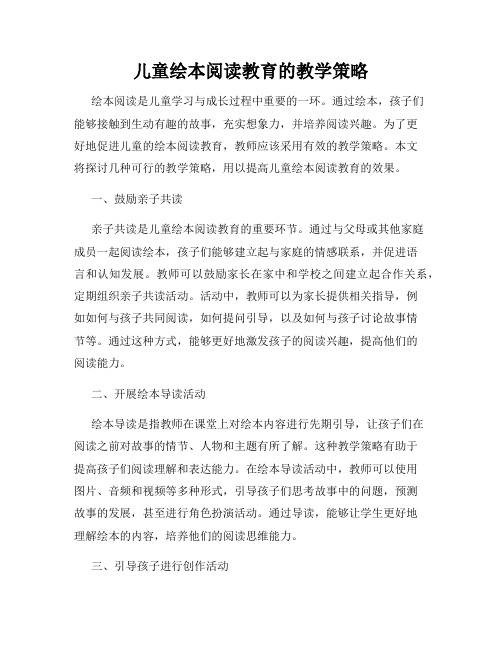 儿童绘本阅读教育的教学策略

绘本阅读是儿童学习与成长过程中重要的一环。通过绘本，孩子们能够接触到生动有趣的故事，充实想象力，并培养阅读兴趣。为了更好地促进儿童的绘本阅读教育，教师应该采用有效的教学策略。本文将探讨几种可行的教学策略，用以提高儿童绘本阅读教育的效果。

一、鼓励亲子共读

亲子共读是儿童绘本阅读教育的重要环节。通过与父母或其他家庭成员一起阅读绘本，孩子们能够建立起与家庭的情感联系，并促进语言和认知发展。教师可以鼓励家长在家中和学校之间建立起合作关系，定期组织亲子共读活动。活动中，教师可以为家长提供相关指导，例如如何与孩子共同阅读，如何提问引导，以及如何与孩子讨论故事情节等。通过这种方式，能够更好地激发孩子的阅读兴趣，提高他们的阅读能力。

二、开展绘本导读活动

绘本导读是指教师在课堂上对绘本内容进行先期引导，让孩子们在阅读之前对故事的情节、人物和主题有所了解。这种教学策略有助于提高孩子们阅读理解和表达能力。在绘本导读活动中，教师可以使用图片、音频和视频等多种形式，引导孩子们思考故事中的问题，预测故事的发展，甚至进行角色扮演活动。通过导读，能够让学生更好地理解绘本的内容，培养他们的阅读思维能力。

三、引导孩子进行创作活动